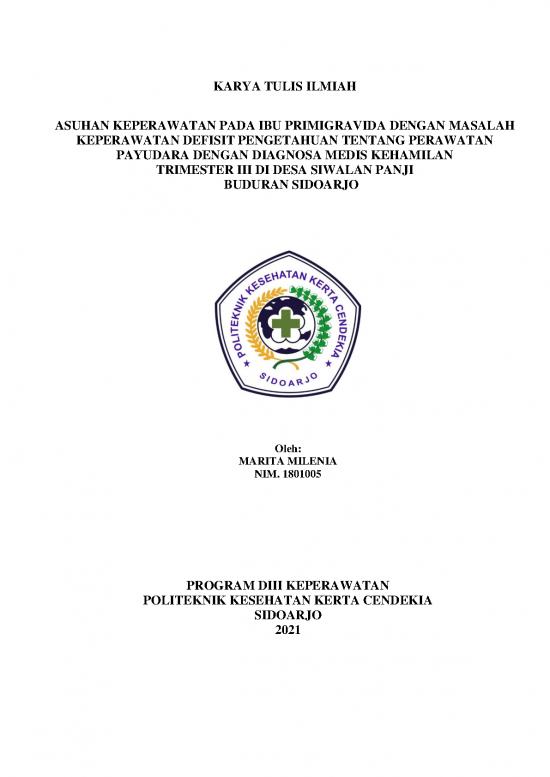 KARYA TULIS ILMIAH

ASUHAN KEPERAWATAN PADA IBU PRIMIGRAVIDA DENGAN MASALAH KEPERAWATAN DEFISIT PENGETAHUAN TENTANG PERAWATAN PAYUDARA DENGAN DIAGNOSA MEDIS KEHAMILAN TRIMESTER III DI DESA SIWALAN PANJI BUDURAN SIDOARJO

POLITEKNIK KESEHATAN KERTA CENDEKIA
SIDOARJO

Oleh:
MARITA MILENIA
NIM. 1801005

PROGRAM DIII KEPERAWATAN
POLITEKNIK KESEHATAN KERTA CENDEKIA
SIDOARJO
2021